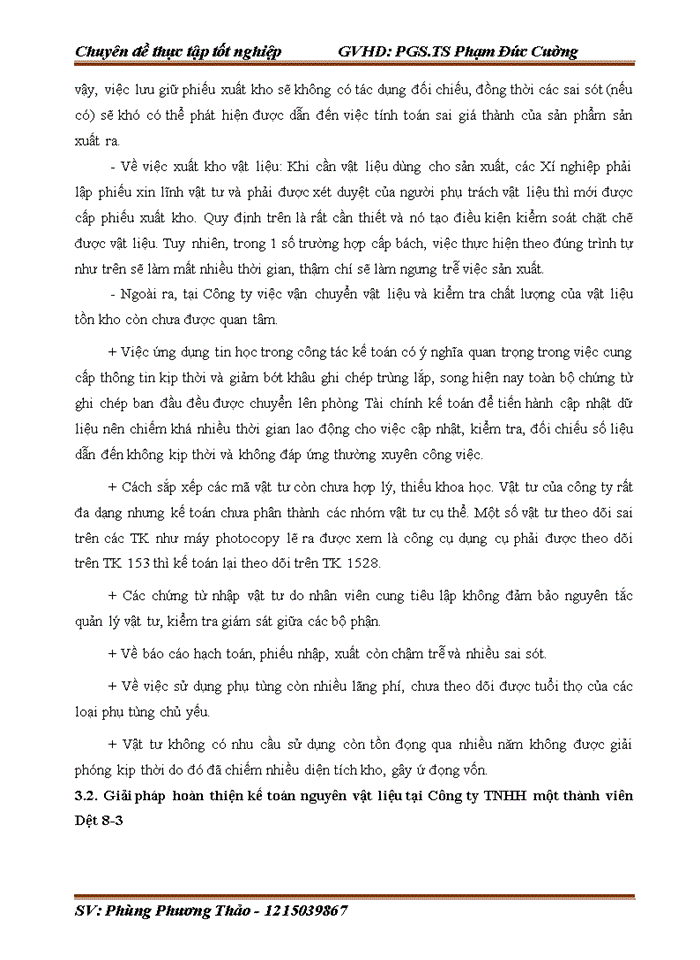 Chuyên đề thực tập tốt nghiệp GVHD: PGS.TS Phạm Đức Cường

vậy, việc lưu giữ phiếu xuất kho sẽ không có tác dụng đối chiếu, đồng thời các sai sót (nếu có) sẽ khó có thể phát hiện được dẫn đến việc tính toán sai giá thành của sản phẩm sản xuất ra.

- Về việc xuất kho vật liệu: Khi cần vật liệu dùng cho sản xuất, các Xí nghiệp phải lập phiếu xin lĩnh vật tư và phải được xét duyệt của người phụ trách vật liệu thì mới được cấp phiếu xuất kho. Quy định trên là rất cần thiết và nó tạo điều kiện kiểm soát chặt chẽ được vật liệu. Tuy nhiên, trong 1 số trường hợp cấp bách, việc thực hiện theo đúng trình tự như trên sẽ làm mất nhiều thời gian, thậm chí sẽ làm ngưng trễ việc sản xuất.

- Ngoài ra, tại Công ty việc vận chuyển vật liệu và kiểm tra chất lượng của vật liệu tồn kho còn chưa được quan tâm.

+ Việc ứng dụng tin học trong công tác kế toán có ý nghĩa quan trọng trong việc cung cấp thông tin kịp thời và giảm bớt khâu ghi chép trùng lặp, song hiện nay toàn bộ chứng từ ghi chép ban đầu đều được chuyển lên phòng Tài chính kế toán để tiến hành cập nhật dữ liệu nên chiếm khá nhiều thời gian lao động cho việc cập nhật, kiểm tra, đối chiếu số liệu dẫn đến không kịp thời và không đáp ứng thường xuyên công việc.

+ Cách sắp xếp các mã vật tư còn chưa hợp lý, thiếu khoa học. Vật tư của công ty rất đa dạng nhưng kế toán chưa phân thành các nhóm vật tư cụ thể. Một số vật tư theo dõi sai trên các TK như máy photocopy lẽ ra được xem là công cụ dụng cụ phải được theo dõi trên TK 153 thì kế toán lại theo dõi trên TK 1528.

+ Các chứng từ nhập vật tư do nhân viên cung tiêu lập không đảm bảo nguyên tắc quản lý vật tư, kiểm tra giám sát giữa các bộ phận.

+ Về báo cáo hạch toán, phiếu nhập, xuất còn chậm trễ và nhiều sai sót.

+ Về việc sử dụng phụ tùng còn nhiều lãng phí, chưa theo dõi được tuổi thọ của các loại phụ tùng chủ yếu.

+ Vật tư không có nhu cầu sử dụng còn tồn đọng qua nhiều năm không được giải phóng kịp thời do đó đã chiếm nhiều diện tích kho, gây ứ đọng vốn.

3.2. Giải pháp hoàn thiện kế toán nguyên vật liệu tại Công ty TNHH một thành viên Dệt 8-3

SV: Phùng Phương Thảo - 1215039867